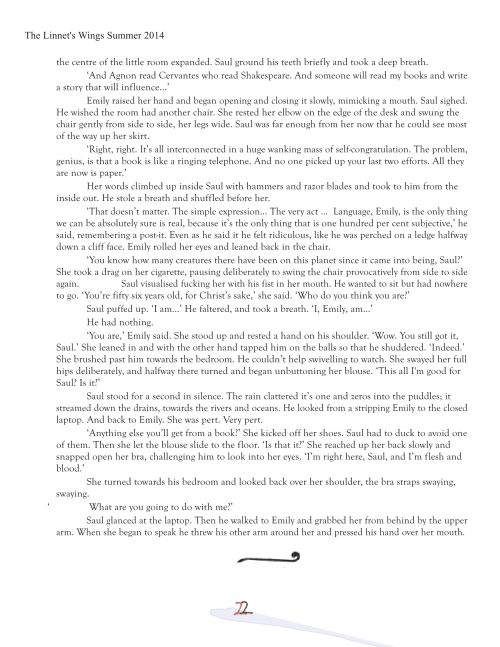 The Linnet's Wings Summer 2014

the centre of the little room expanded. Saul ground his teeth briefly and took a deep breath.

'And Agnon read Cervantes who read Shakespeare. And someone will read my books and write a story that will influence...'

Emily raised her hand and began opening and closing it slowly, mimicking a mouth. Saul sighed. He wished the room had another chair. She rested her elbow on the edge of the desk and swung the chair gently from side to side, her legs wide. Saul was far enough from her now that he could see most of the way up her skirt.

'Right, right. It's all interconnected in a huge wanking mass of self-congratulation. The problem, genius, is that a book is like a ringing telephone. And no one picked up your last two efforts. All they are now is paper.'

Her words climbed up inside Saul with hammers and razor blades and took to him from the inside out. He stole a breath and shuffled before her.

'That doesn't matter. The simple expression... The very act ... Language, Emily, is the only thing we can be absolutely sure is real, because it's the only thing that is one hundred per cent subjective,' he said, remembering a post-it. Even as he said it he felt ridiculous, like he was perched on a ledge halfway down a cliff face. Emily rolled her eyes and leaned back in the chair.

'You know how many creatures there have been on this planet since it came into being, Saul?' She took a drag on her cigarette, pausing deliberately to swing the chair provocatively from side to side again. Saul visualised fucking her with his fist in her mouth. He wanted to sit but had nowhere to go. 'You're fifty six years old, for Christ's sake,' she said. 'Who do you think you are?'

Saul puffed up. 'I am...' He faltered, and took a breath. 'I, Emily, am...'

He had nothing.

'You are,' Emily said. She stood up and rested a hand on his shoulder. 'Wow. You still got it, Saul.' She leaned in and with the other hand tapped him on the balls so that he shuddered. 'Indeed.' She brushed past him towards the bedroom. He couldn't help swivelling to watch. She swayed her full hips deliberately, and halfway there turned and began unbuttoning her blouse. 'This all I'm good for Saul? Is it?'

Saul stood for a second in silence. The rain clattered it's one and zeros into the puddles; it streamed down the drains, towards the rivers and oceans. He looked from a stripping Emily to the closed laptop. And back to Emily. She was pert. Very pert.

'Anything else you'll get from a book?' She kicked off her shoes. Saul had to duck to avoid one of them. Then she let the blouse slide to the floor. 'Is that it?' She reached up her back slowly and snapped open her bra, challenging him to look into her eyes. 'I'm right here, Saul, and I'm flesh and blood.'

She turned towards his bedroom and looked back over her shoulder, the bra straps swaying, swaying.

' What are you going to do with me?'

Saul glanced at the laptop. Then he walked to Emily and grabbed her from behind by the upper arm. When she began to speak he threw his other arm around her and pressed his hand over her mouth.

22